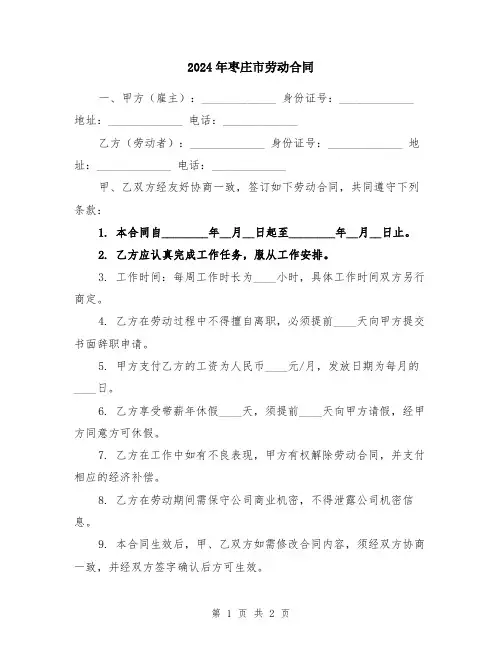 2024年枣庄市劳动合同

一、甲方（雇主）：______________ 身份证号：______________ 地址：______________ 电话：______________

乙方（劳动者）：______________ 身份证号：______________ 地址：______________ 电话：______________

甲、乙双方经友好协商一致，签订如下劳动合同，共同遵守下列条款：

1. 本合同自________年__月__日起至________年__月__日止。

2. 乙方应认真完成工作任务，服从工作安排。

3. 工作时间：每周工作时长为____小时，具体工作时间双方另行商定。

4. 乙方在劳动过程中不得擅自离职，必须提前____天向甲方提交书面辞职申请。

5. 甲方支付乙方的工资为人民币____元/月，发放日期为每月的____日。

6. 乙方享受带薪年休假____天，须提前____天向甲方请假，经甲方同意方可休假。

7. 乙方在工作中如有不良表现，甲方有权解除劳动合同，并支付相应的经济补偿。

8. 乙方在劳动期间需保守公司商业机密，不得泄露公司机密信息。

9. 本合同生效后，甲、乙双方如需修改合同内容，须经双方协商一致，并经双方签字确认后方可生效。

第 1 页 共 2 页